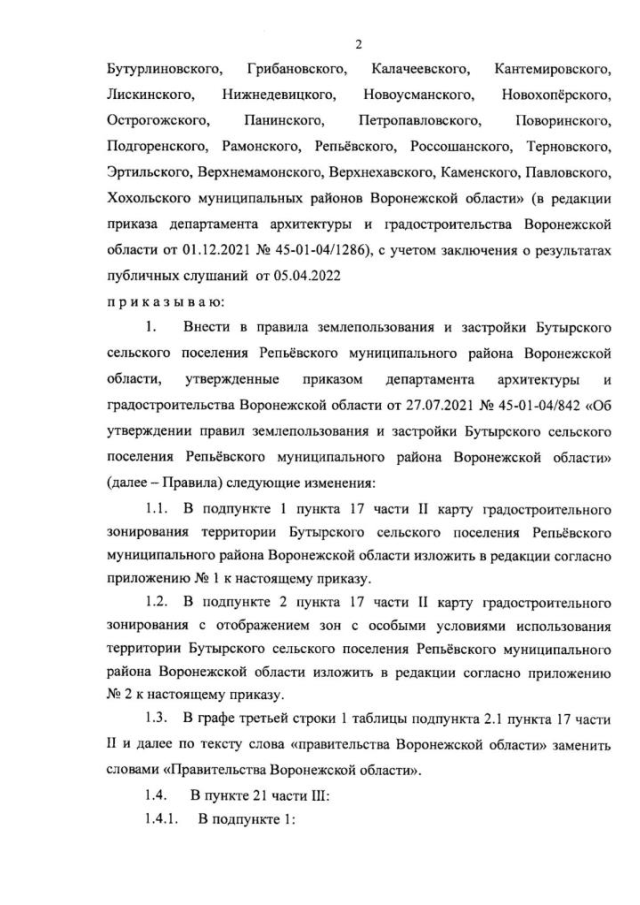 2

Бутурлиновского, Грибановского, Калачеевского, Кантемировского, Лискинского, Нижнедевицкого, Новоусманского, Новохопёрского, Острогожского, Панинского, Петропавловского, Поворинского, Подгоренского, Рамонского, Репьёвского, Россошанского, Терновского, Эртильского, Верхнемамонского, Верхнехавского, Каменского, Павловского, Хохольского муниципальных районов Воронежской области» (в редакции приказа департамента архитектуры и градостроительства Воронежской области от 01.12.2021 № 45-01-04/1286), с учетом заключения о результатах публичных слушаний от 05.04.2022

п р и к а з ы в а ю:

1. Внести в правила землепользования и застройки Бутырского сельского поселения Репьёвского муниципального района Воронежской области, утвержденные приказом департамента архитектуры и градостроительства Воронежской области от 27.07.2021 № 45-01-04/842 «Об утверждении правил землепользования и застройки Бутырского сельского поселения Репьёвского муниципального района Воронежской области» (далее – Правила) следующие изменения:

1.1. В подпункте 1 пункта 17 части II карту градостроительного зонирования территории Бутырского сельского поселения Репьёвского муниципального района Воронежской области изложить в редакции согласно приложению № 1 к настоящему приказу.

1.2. В подпункте 2 пункта 17 части II карту градостроительного зонирования с отображением зон с особыми условиями использования территории Бутырского сельского поселения Репьёвского муниципального района Воронежской области изложить в редакции согласно приложению № 2 к настоящему приказу.

1.3. В графе третьей строки 1 таблицы подпункта 2.1 пункта 17 части II и далее по тексту слова «правительства Воронежской области» заменить словами «Правительства Воронежской области».

1.4. В пункте 21 части III:

1.4.1. В подпункте 1: